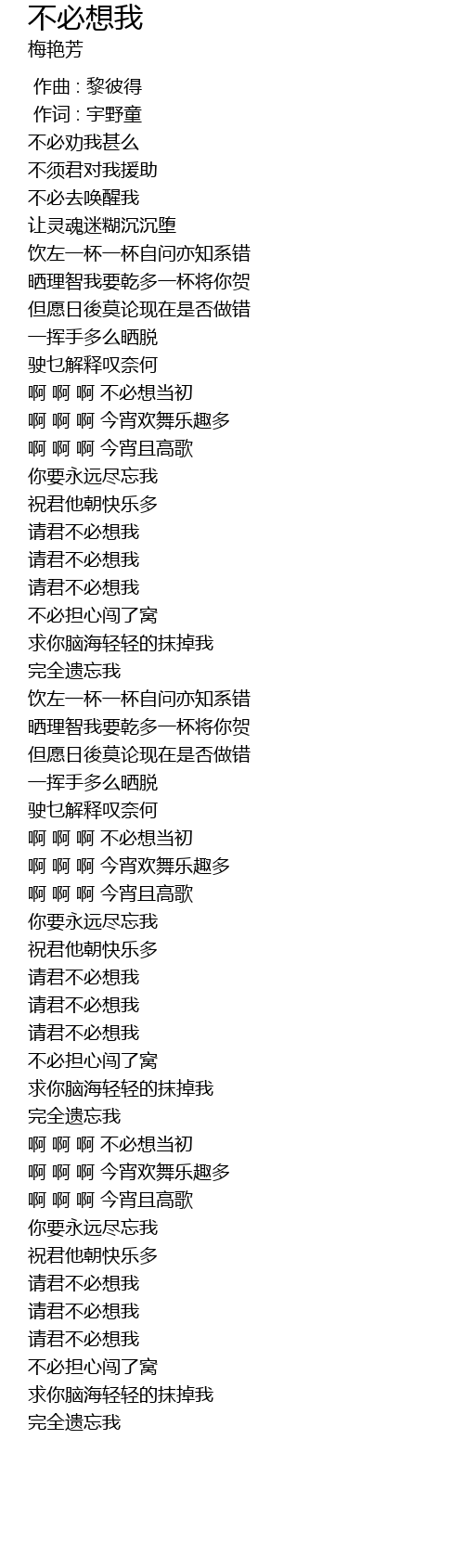 不必想我
梅艳芳

作曲 : 黎彼得
作词 : 宇野童
不必劝我甚么
不须君对我援助
不必去唤醒我
让灵魂迷糊沉沉堕
饮左一杯一杯自问亦知系错
晒理智我要乾多一杯将你贺
但愿日後莫论现在是否做错
一挥手多么晒脱
驶乜解释叹奈何
啊 啊 啊 不必想当初
啊 啊 啊 今宵欢舞乐趣多
啊 啊 啊 今宵且高歌
你要永远尽忘我
祝君他朝快乐多
请君不必想我
请君不必想我
请君不必想我
不必担心闯了窝
求你脑海轻轻的抹掉我
完全遗忘我
饮左一杯一杯自问亦知系错
晒理智我要乾多一杯将你贺
但愿日後莫论现在是否做错
一挥手多么晒脱
驶乜解释叹奈何
啊 啊 啊 不必想当初
啊 啊 啊 今宵欢舞乐趣多
啊 啊 啊 今宵且高歌
你要永远尽忘我
祝君他朝快乐多
请君不必想我
请君不必想我
请君不必想我
不必担心闯了窝
求你脑海轻轻的抹掉我
完全遗忘我
啊 啊 啊 不必想当初
啊 啊 啊 今宵欢舞乐趣多
啊 啊 啊 今宵且高歌
你要永远尽忘我
祝君他朝快乐多
请君不必想我
请君不必想我
请君不必想我
不必担心闯了窝
求你脑海轻轻的抹掉我
完全遗忘我